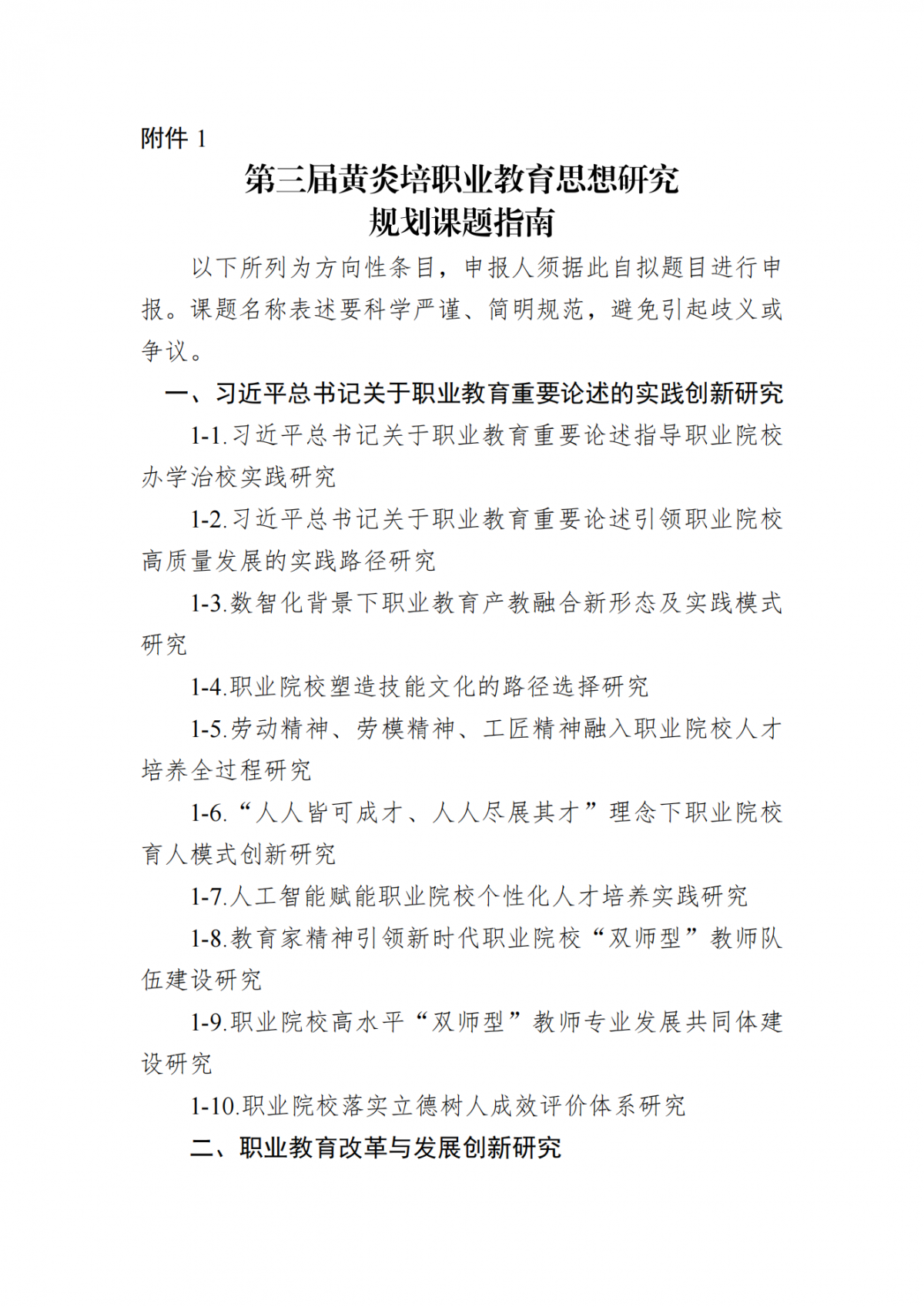 附件 1

第三届黄炎培职业教育思想研究
规划课题指南

以下所列为方向性条目，申报人须据此自拟题目进行申报。课题名称表述要科学严谨、简明规范，避免引起歧义或争议。

一、习近平总书记关于职业教育重要论述的实践创新研究

1-1.习近平总书记关于职业教育重要论述指导职业院校办学治校实践研究

1-2.习近平总书记关于职业教育重要论述引领职业院校高质量发展的实践路径研究

1-3.数智化背景下职业教育产教融合新形态及实践模式研究

1-4.职业院校塑造技能文化的路径选择研究

1-5.劳动精神、劳模精神、工匠精神融入职业院校人才培养全过程研究

1-6.“人人皆可成才、人人尽展其才”理念下职业院校育人模式创新研究

1-7.人工智能赋能职业院校个性化人才培养实践研究

1-8.教育家精神引领新时代职业院校“双师型”教师队伍建设研究

1-9.职业院校高水平“双师型”教师专业发展共同体建设研究

1-10.职业院校落实立德树人成效评价体系研究

二、职业教育改革与发展创新研究